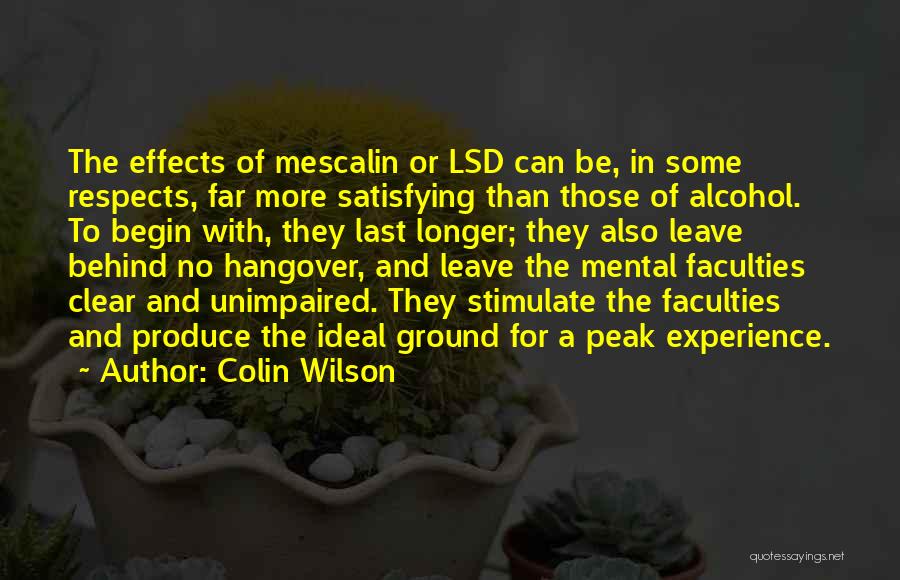 The effects of mescalin or LSD can be, in some respects, far more satisfying than those of alcohol. To begin with, they last longer; they also leave behind no hangover, and leave the mental faculties clear and unimpaired. They stimulate the faculties and produce the ideal ground for a peak experience.

~ Author: Colin Wilson

quotessayings.net